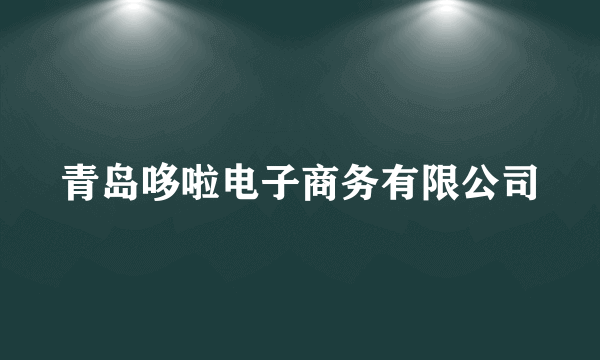 青岛哆啦电子商务有限公司